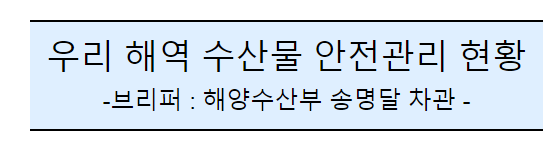 우리 해역 수산물 안전관리 현황

-브리퍼 : 해양수산부 송명달 차관 -